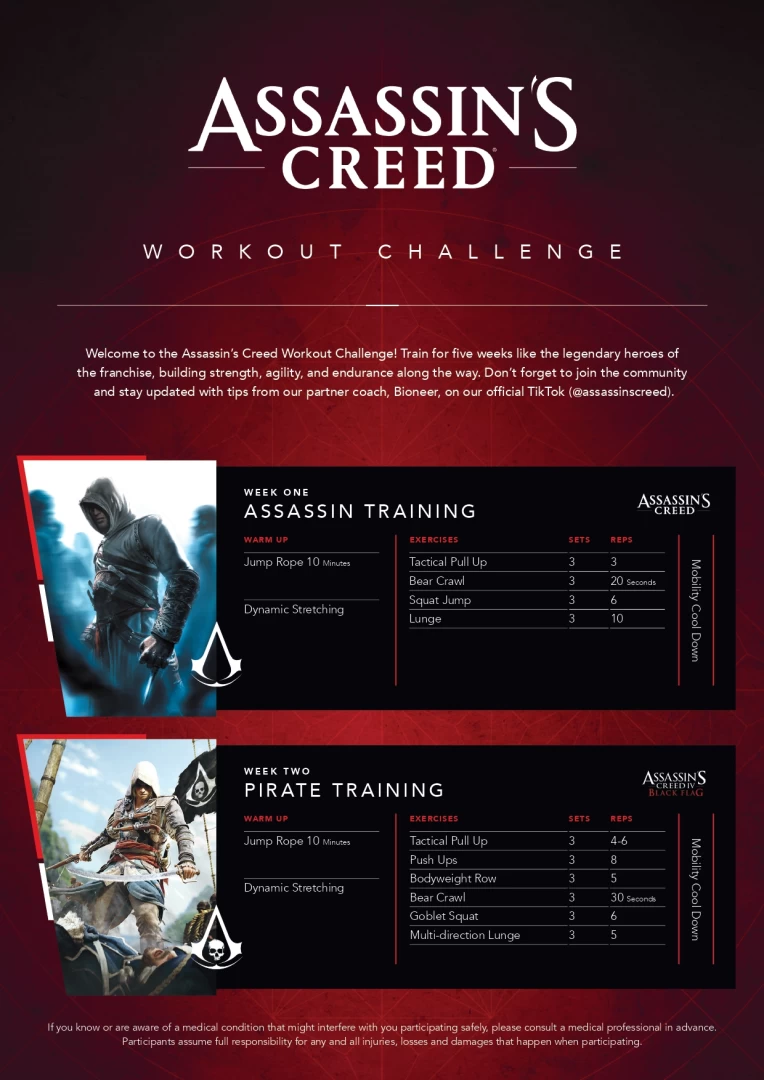 ASSASSIN'S CREED

WORKOUT CHALLENGE

Welcome to the Assassin's Creed Workout Challenge! Train for five weeks like the legendary heroes of the franchise, building strength, agility, and endurance along the way. Don't forget to join the community and stay updated with tips from our partner coach, Bioneer, on our official TikTok (@assassinscreed).

WEEK ONE
ASSASSIN TRAINING

ASSASSIN'S CREED

WARM UP
Jump Rope 10 Minutes
Dynamic Stretching

| EXERCISES | SETS | REPS |
|---|---|---|
| Tactical Pull Up | 3 | 3 |
| Bear Crawl | 3 | 20 Seconds |
| Squat Jump | 3 | 6 |
| Lunge | 3 | 10 |

Mobility Cool Down

WEEK TWO
PIRATE TRAINING

ASSASSIN'S CREED IV BLACK FLAG

WARM UP
Jump Rope 10 Minutes
Dynamic Stretching

| EXERCISES | SETS | REPS |
|---|---|---|
| Tactical Pull Up | 3 | 4-6 |
| Push Ups | 3 | 8 |
| Bodyweight Row | 3 | 5 |
| Bear Crawl | 3 | 30 Seconds |
| Goblet Squat | 3 | 6 |
| Multi-direction Lunge | 3 | 5 |

Mobility Cool Down

If you know or are aware of a medical condition that might interfere with you participating safely, please consult a medical professional in advance. Participants assume full responsibility for any and all injuries, losses and damages that happen when participating.